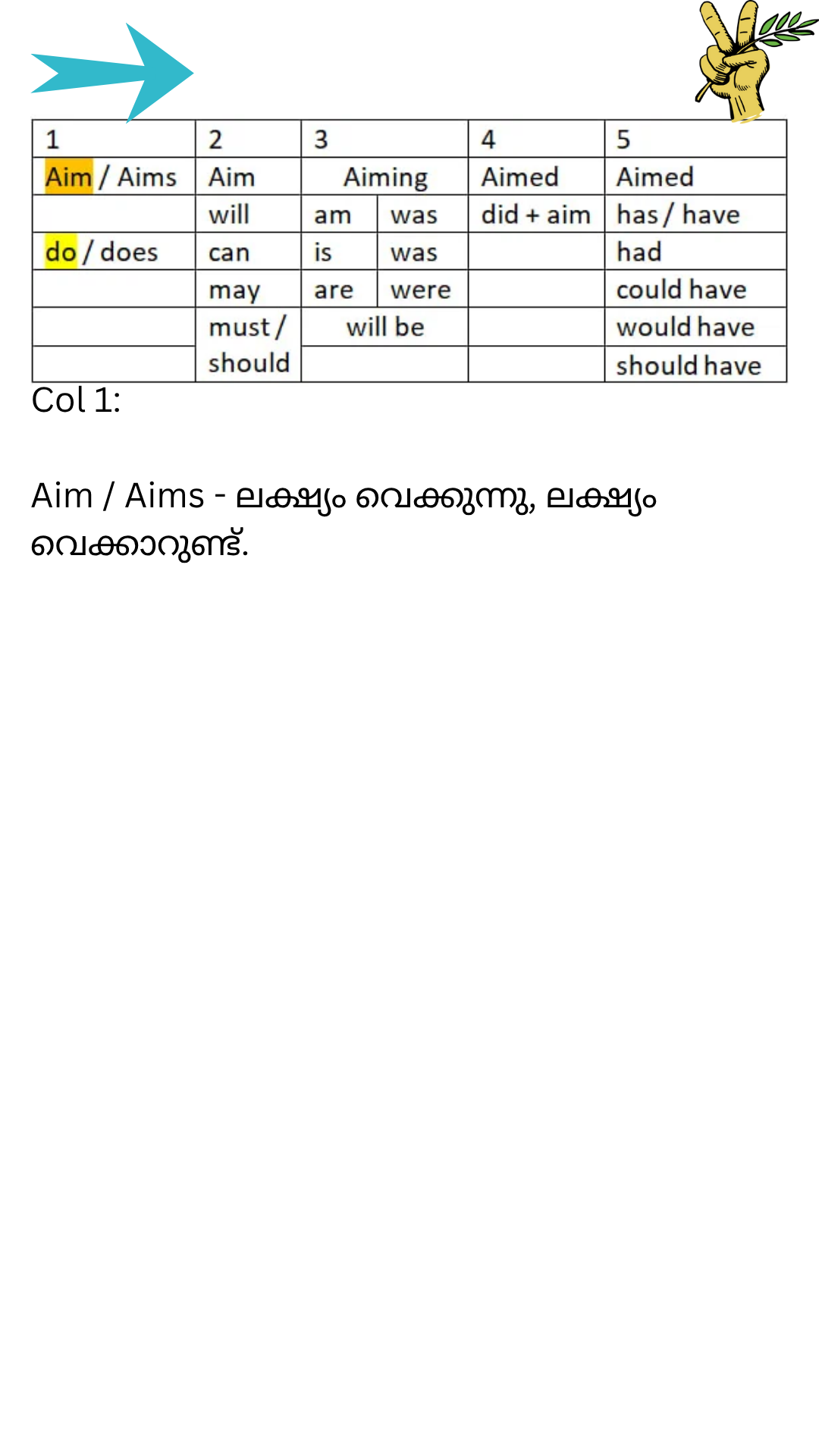 | 1 | 2 | 3 | | 4 | 5 |
|---|---|---|---|---|---|
| Aim / Aims | Aim | Aiming | | Aimed | Aimed |
| | will | am | was | did + aim | has / have |
| do / does | can | is | was | | had |
| | may | are | were | | could have |
| | must / should | will be | | | would have |
| | | | | | should have |

Col 1:

Aim / Aims - ലക്ഷ്യം വെക്കുന്നു, ലക്ഷ്യം വെക്കാറുണ്ട്.